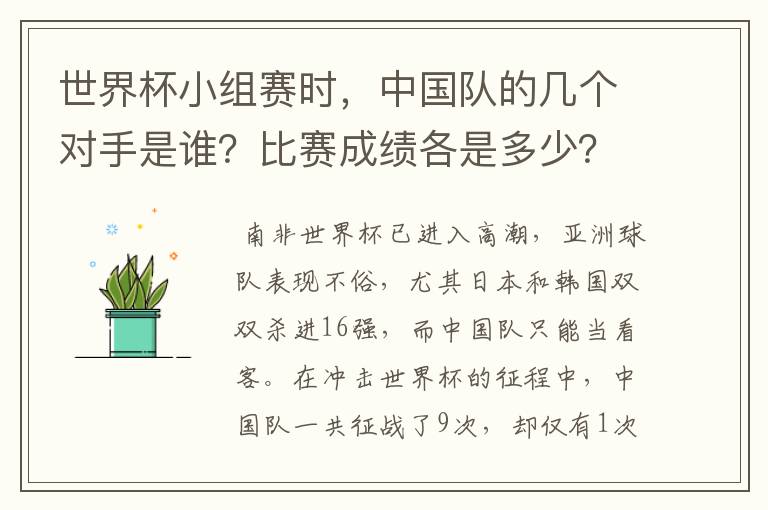 世界杯小组赛时，中国队的几个对手是谁？比赛成绩各是多少？

南非世界杯已进入高潮，亚洲球队表现不俗，尤其日本和韩国双双杀进16强，而中国队只能当看客。在冲击世界杯的征程中，中国队一共征战了9次，却仅有1次